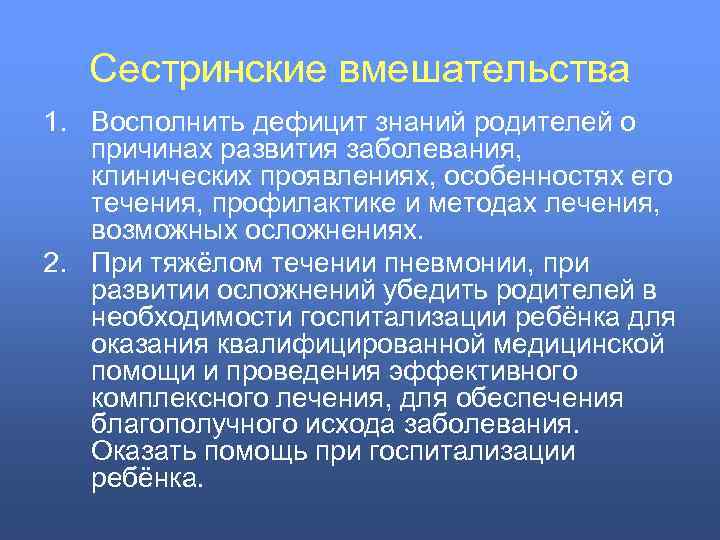 Сестринские вмешательства

1. Восполнить дефицит знаний родителей о причинах развития заболевания, клинических проявлениях, особенностях его течения, профилактике и методах лечения, возможных осложнениях.

2. При тяжёлом течении пневмонии, при развитии осложнений убедить родителей в необходимости госпитализации ребёнка для оказания квалифицированной медицинской помощи и проведения эффективного комплексного лечения, для обеспечения благополучного исхода заболевания. Оказать помощь при госпитализации ребёнка.